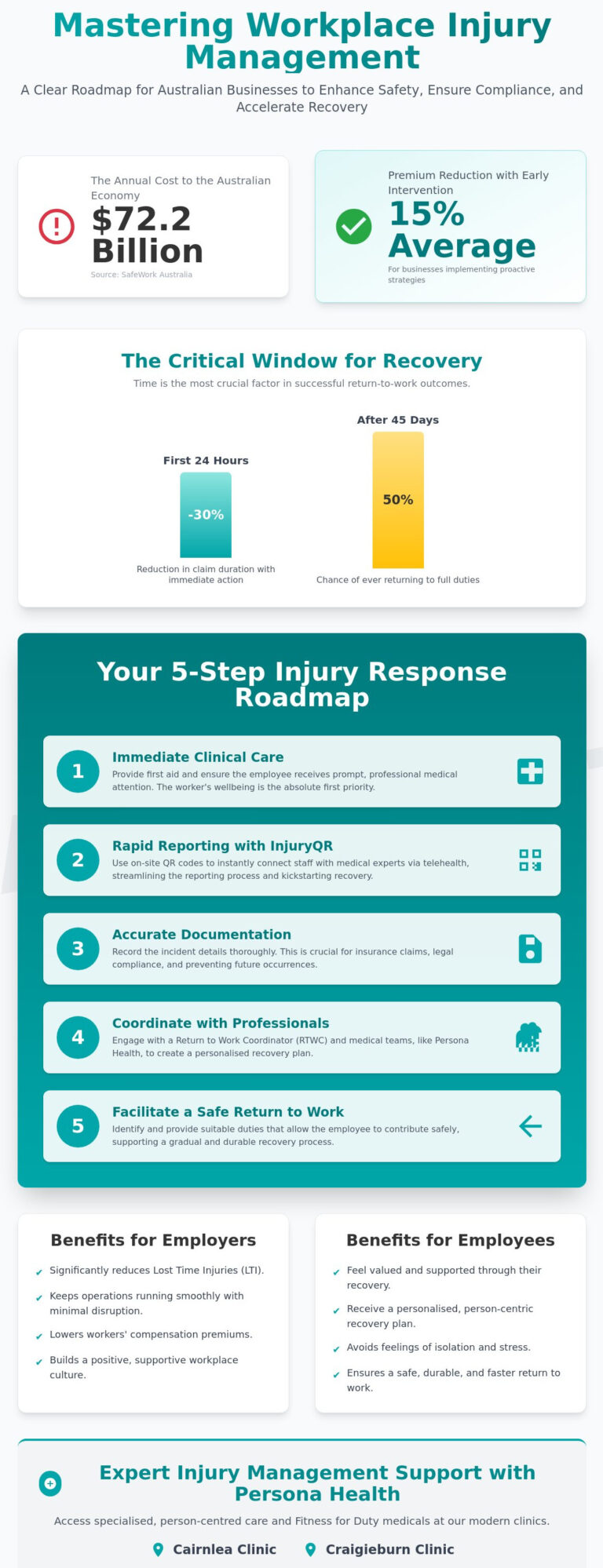 Mastering Workplace Injury Management

A Clear Roadmap for Australian Businesses to Enhance Safety, Ensure Compliance, and Accelerate Recovery

The Annual Cost to the Australian Economy

$72.2 Billion

Source: SafeWork Australia

Premium Reduction with Early Intervention

15% Average

For businesses implementing proactive strategies

The Critical Window for Recovery

Time is the most crucial factor in successful return-to-work outcomes.

First 24 Hours

-30%

Reduction in claim duration with immediate action

After 45 Days

50%

Chance of ever returning to full duties

Your 5-Step Injury Response Roadmap

1

Immediate Clinical Care

Provide first aid and ensure the employee receives prompt, professional medical attention. The worker's wellbeing is the absolute first priority.

2

Rapid Reporting with InjuryQR

Use on-site QR codes to instantly connect staff with medical experts via telehealth, streamlining the reporting process and kickstarting recovery.

3

Accurate Documentation

Record the incident details thoroughly. This is crucial for insurance claims, legal compliance, and preventing future occurrences.

4

Coordinate with Professionals

Engage with a Return to Work Coordinator (RTWC) and medical teams, like Persona Health, to create a personalised recovery plan.

5

Facilitate a Safe Return to Work

Identify and provide suitable duties that allow the employee to contribute safely, supporting a gradual and durable recovery process.

Benefits for Employers

✔ Significantly reduces Lost Time Injuries (LTI).

✔ Keeps operations running smoothly with minimal disruption.

✔ Lowers workers' compensation premiums.

✔ Builds a positive, supportive workplace culture.

Benefits for Employees

✔ Feel valued and supported through their recovery.

✔ Receive a personalised, person-centric recovery plan.

✔ Avoids feelings of isolation and stress.

✔ Ensures a safe, durable, and faster return to work.

Expert Injury Management Support with Persona Health

Access specialised, person-centred care and Fitness for Duty medicals at our modern clinics.

Cairnlea Clinic Craigieburn Clinic